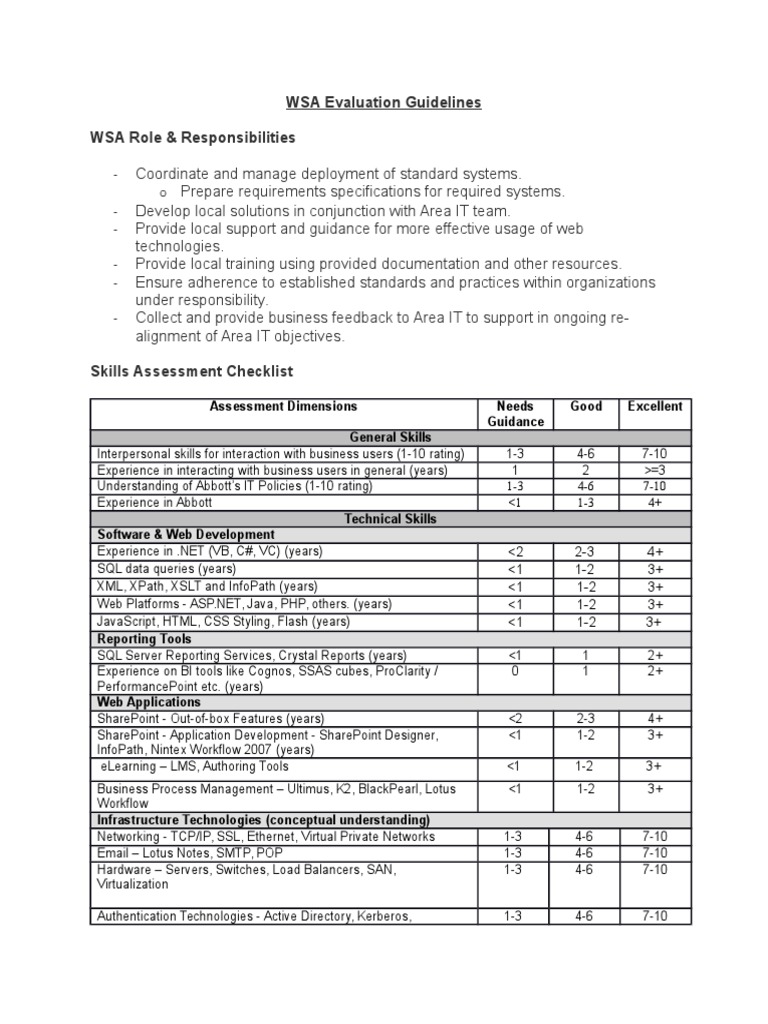 WSA Evaluation Guidelines

WSA Role & Responsibilities

- Coordinate and manage deployment of standard systems.
o Prepare requirements specifications for required systems.
- Develop local solutions in conjunction with Area IT team.
- Provide local support and guidance for more effective usage of web technologies.
- Provide local training using provided documentation and other resources.
- Ensure adherence to established standards and practices within organizations under responsibility.
- Collect and provide business feedback to Area IT to support in ongoing re-alignment of Area IT objectives.

Skills Assessment Checklist

| Assessment Dimensions | Needs Guidance | Good | Excellent |
|---|---|---|---|
| General Skills | | | |
| Interpersonal skills for interaction with business users (1-10 rating) | 1-3 | 4-6 | 7-10 |
| Experience in interacting with business users in general (years) | 1 | 2 | >=3 |
| Understanding of Abbott's IT Policies (1-10 rating) | 1-3 | 4-6 | 7-10 |
| Experience in Abbott | <1 | 1-3 | 4+ |
| Technical Skills | | | |
| Software & Web Development | | | |
| Experience in .NET (VB, C#, VC) (years) | <2 | 2-3 | 4+ |
| SQL data queries (years) | <1 | 1-2 | 3+ |
| XML, XPath, XSLT and InfoPath (years) | <1 | 1-2 | 3+ |
| Web Platforms - ASP.NET, Java, PHP, others. (years) | <1 | 1-2 | 3+ |
| JavaScript, HTML, CSS Styling, Flash (years) | <1 | 1-2 | 3+ |
| Reporting Tools | | | |
| SQL Server Reporting Services, Crystal Reports (years) | <1 | 1 | 2+ |
| Experience on BI tools like Cognos, SSAS cubes, ProClarity / PerformancePoint etc. (years) | 0 | 1 | 2+ |
| Web Applications | | | |
| SharePoint - Out-of-box Features (years) | <2 | 2-3 | 4+ |
| SharePoint - Application Development - SharePoint Designer, InfoPath, Nintex Workflow 2007 (years) | <1 | 1-2 | 3+ |
| eLearning – LMS, Authoring Tools | <1 | 1-2 | 3+ |
| Business Process Management – Ultimus, K2, BlackPearl, Lotus Workflow | <1 | 1-2 | 3+ |
| Infrastructure Technologies (conceptual understanding) | | | |
| Networking - TCP/IP, SSL, Ethernet, Virtual Private Networks | 1-3 | 4-6 | 7-10 |
| Email – Lotus Notes, SMTP, POP | 1-3 | 4-6 | 7-10 |
| Hardware – Servers, Switches, Load Balancers, SAN, Virtualization | 1-3 | 4-6 | 7-10 |
| Authentication Technologies - Active Directory, Kerberos, | 1-3 | 4-6 | 7-10 |